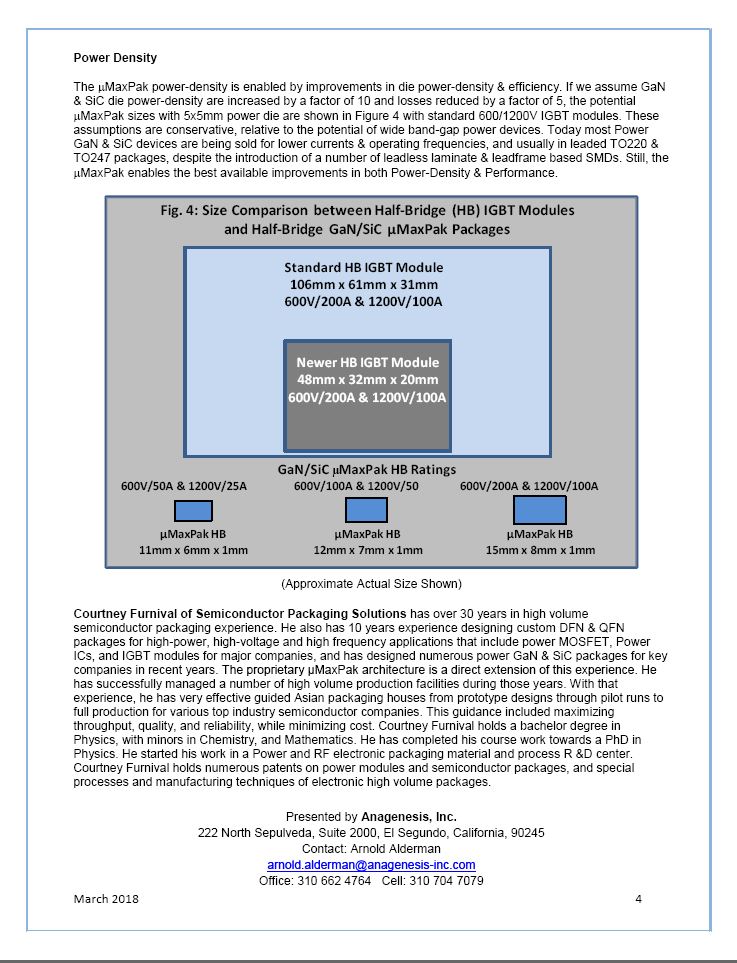 Power Density

The μMaxPak power-density is enabled by improvements in die power-density & efficiency. If we assume GaN & SiC die power-density are increased by a factor of 10 and losses reduced by a factor of 5, the potential μMaxPak sizes with 5x5mm power die are shown in Figure 4 with standard 600/1200V IGBT modules. These assumptions are conservative, relative to the potential of wide band-gap power devices. Today most Power GaN & SiC devices are being sold for lower currents & operating frequencies, and usually in leaded TO220 & TO247 packages, despite the introduction of a number of leadless laminate & leadframe based SMDs. Still, the μMaxPak enables the best available improvements in both Power-Density & Performance.

Fig. 4: Size Comparison between Half-Bridge (HB) IGBT Modules and Half-Bridge GaN/SiC μMaxPak Packages

Standard HB IGBT Module
106mm x 61mm x 31mm
600V/200A & 1200V/100A

Newer HB IGBT Module
48mm x 32mm x 20mm
600V/200A & 1200V/100A

GaN/SiC μMaxPak HB Ratings

600V/50A & 1200V/25A
μMaxPak HB
11mm x 6mm x 1mm

600V/100A & 1200V/50
μMaxPak HB
12mm x 7mm x 1mm

600V/200A & 1200V/100A
μMaxPak HB
15mm x 8mm x 1mm

(Approximate Actual Size Shown)

Courtney Furnival of Semiconductor Packaging Solutions has over 30 years in high volume semiconductor packaging experience. He also has 10 years experience designing custom DFN & QFN packages for high-power, high-voltage and high frequency applications that include power MOSFET, Power ICs, and IGBT modules for major companies, and has designed numerous power GaN & SiC packages for key companies in recent years. The proprietary μMaxPak architecture is a direct extension of this experience. He has successfully managed a number of high volume production facilities during those years. With that experience, he has very effective guided Asian packaging houses from prototype designs through pilot runs to full production for various top industry semiconductor companies. This guidance included maximizing throughput, quality, and reliability, while minimizing cost. Courtney Furnival holds a bachelor degree in Physics, with minors in Chemistry, and Mathematics. He has completed his course work towards a PhD in Physics. He started his work in a Power and RF electronic packaging material and process R &D center. Courtney Furnival holds numerous patents on power modules and semiconductor packages, and special processes and manufacturing techniques of electronic high volume packages.

Presented by Anagenesis, Inc.
222 North Sepulveda, Suite 2000, El Segundo, California, 90245
Contact: Arnold Alderman
arnold.alderman@anagenesis-inc.com
Office: 310 662 4764 Cell: 310 704 7079

March 2018

4